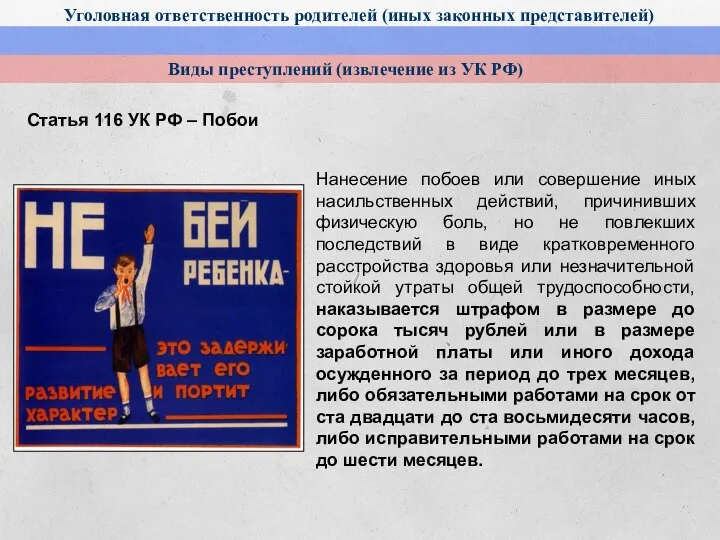 Уголовная ответственность родителей (иных законных представителей)

Виды преступлений (извлечение из УК РФ)

Статья 116 УК РФ – Побои

НЕ БЕЙ РЕБЕНКА-

ЭТО ЗАДЕРЖИВАЕТ ЕГО РАЗВИТИЕ И ПОРТИТ ХАРАКТЕР

Нанесение побоев или совершение иных насильственных действий, причинивших физическую боль, но не повлекших последствий в виде кратковременного расстройства здоровья или незначительной стойкой утраты общей трудоспособности, наказывается штрафом в размере до сорока тысяч рублей или в размере заработной платы или иного дохода осужденного за период до трех месяцев, либо обязательными работами на срок от ста двадцати до ста восьмидесяти часов, либо исправительными работами на срок до шести месяцев.